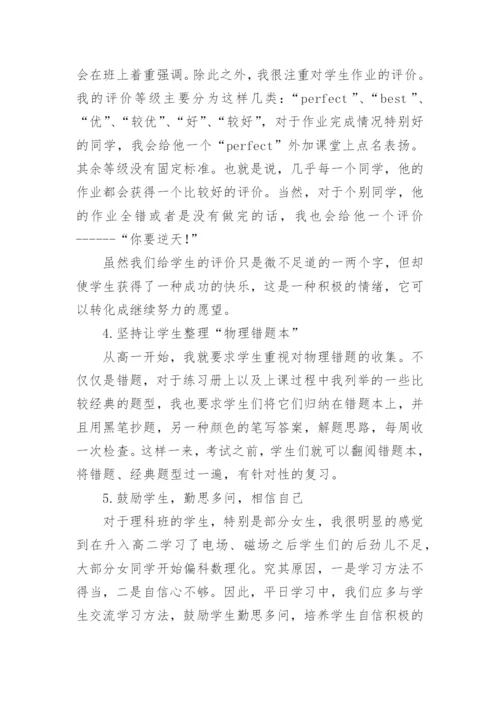 会在班上着重强调。除此之外，我很注重对学生作业的评价。我的评价等级主要分为这样几类：“perfect ”、“best ”、“优”、“较优”、“好”、“较好”，对于作业完成情况特别好的同学，我会给他一个“perfect”外加课堂上点名表扬。其余等级没有固定标准。也就是说，几乎每一个同学，他的作业都会获得一个比较好的评价。当然，对于个别同学，他的作业全错或者是没有做完的话，我也会给他一个评价------“你要逆天!”

虽然我们给学生的评价只是微不足道的一两个字，但却使学生获得了一种成功的快乐，这是一种积极的情绪，它可以转化成继续努力的愿望。

4.坚持让学生整理“物理错题本”

从高一开始，我就要求学生重视对物理错题的收集。不仅仅是错题，对于练习册上以及上课过程中我列举的一些比较经典的题型，我也要求学生们将它们归纳在错题本上，并且用黑笔抄题，另一种颜色的笔写答案，解题思路，每周收一次检查。这样一来，考试之前，学生们就可以翻阅错题本，将错题、经典题型过一遍，有针对性的复习。

5.鼓励学生，勤思多问，相信自己

对于理科班的学生，特别是部分女生，我很明显的感觉到在升入高二学习了电场、磁场之后学生们的后劲儿不足，大部分女同学开始偏科数理化。究其原因，一是学习方法不得当，二是自信心不够。因此，平日学习中，我们应多与学生交流学习方法，鼓励学生勤思多问，培养学生自信积极的